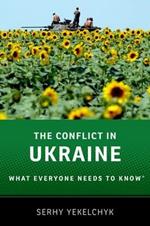 THE CONFLICT IN
UKRAINE
WHAT EVERYONE NEEDS TO KNOW®

SERHY YEKELCHYK